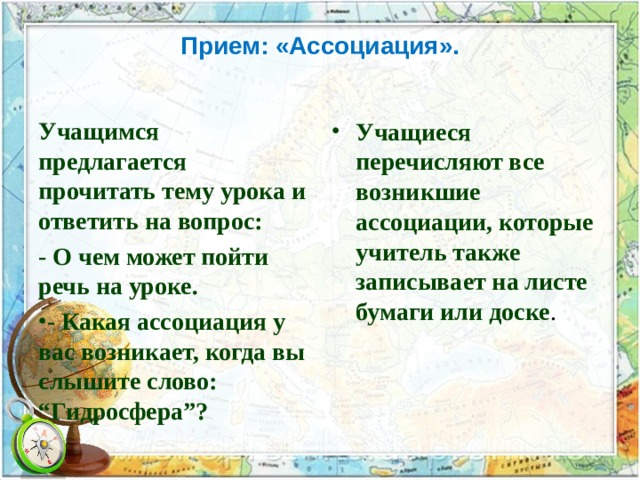 Прием: «Ассоциация».

Учащимся предлагается прочитать тему урока и ответить на вопрос:

- О чем может пойти речь на уроке.

•- Какая ассоциация у вас возникает, когда вы слышите слово: “Гидросфера”?

• Учащиеся перечисляют все возникшие ассоциации, которые учитель также записывает на листе бумаги или доске.